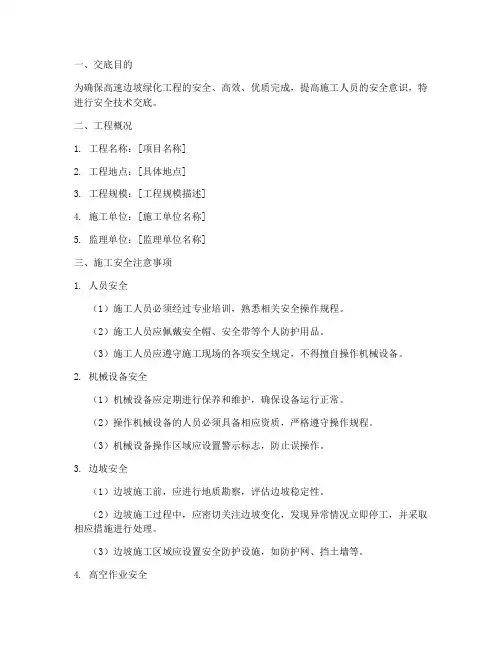 一、交底目的

为确保高速边坡绿化工程的安全、高效、优质完成，提高施工人员的安全意识，特进行安全技术交底。

二、工程概况

1. 工程名称：[项目名称]

2. 工程地点：[具体地点]

3. 工程规模：[工程规模描述]

4. 施工单位：[施工单位名称]

5. 监理单位：[监理单位名称]

三、施工安全注意事项

1. 人员安全

（1）施工人员必须经过专业培训，熟悉相关安全操作规程。

（2）施工人员应佩戴安全帽、安全带等个人防护用品。

（3）施工人员应遵守施工现场的各项安全规定，不得擅自操作机械设备。

2. 机械设备安全

（1）机械设备应定期进行保养和维护，确保设备运行正常。

（2）操作机械设备的人员必须具备相应资质，严格遵守操作规程。

（3）机械设备操作区域应设置警示标志，防止误操作。

3. 边坡安全

（1）边坡施工前，应进行地质勘察，评估边坡稳定性。

（2）边坡施工过程中，应密切关注边坡变化，发现异常情况立即停工，并采取相应措施进行处理。

（3）边坡施工区域应设置安全防护设施，如防护网、挡土墙等。

4. 高空作业安全